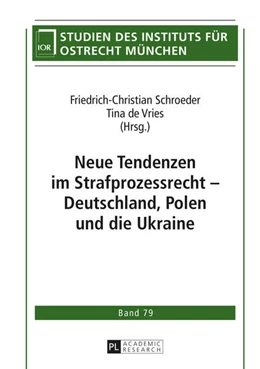 IOR

STUDIEN DES INSTITUTS FÜR OSTRECHT MÜNCHEN

Friedrich-Christian Schroeder
Tina de Vries
(Hrsg.)

Neue Tendenzen im Strafprozessrecht – Deutschland, Polen und die Ukraine

Band 79

PL ACADEMIC RESEARCH